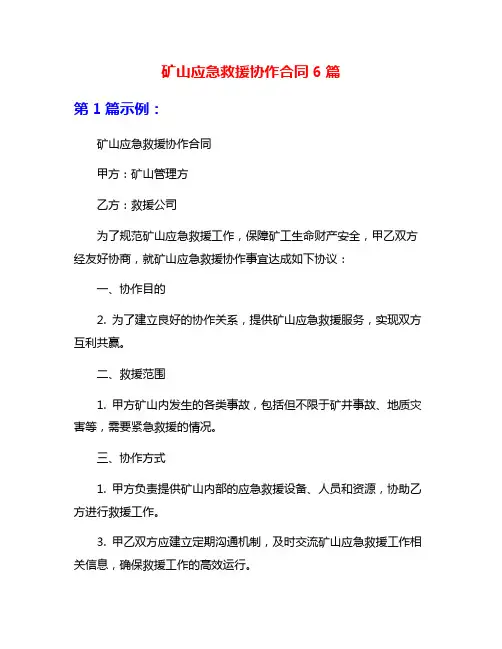 矿山应急救援协作合同 6 篇

第 1 篇示例：

矿山应急救援协作合同

甲方：矿山管理方

乙方：救援公司

为了规范矿山应急救援工作，保障矿工生命财产安全，甲乙双方经友好协商，就矿山应急救援协作事宜达成如下协议：

一、协作目的

2. 为了建立良好的协作关系，提供矿山应急救援服务，实现双方互利共赢。

二、救援范围

1. 甲方矿山内发生的各类事故，包括但不限于矿井事故、地质灾害等，需要紧急救援的情况。

三、协作方式

1. 甲方负责提供矿山内部的应急救援设备、人员和资源，协助乙方进行救援工作。

3. 甲乙双方应建立定期沟通机制，及时交流矿山应急救援工作相关信息，确保救援工作的高效运行。